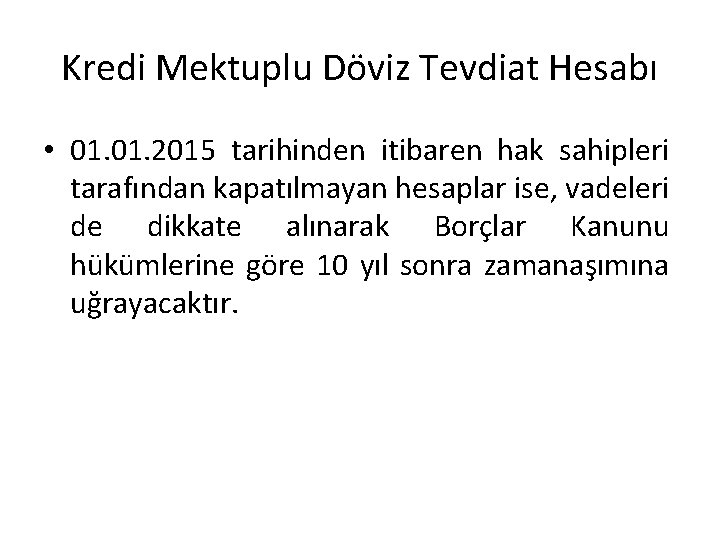 Kredi Mektuplu Döviz Tevdiat Hesabı

• 01.01.2015 tarihinden itibaren hak sahipleri tarafından kapatılmayan hesaplar ise, vadeleri de dikkate alınarak Borçlar Kanunu hükümlerine göre 10 yıl sonra zamanaşımına uğrayacaktır.